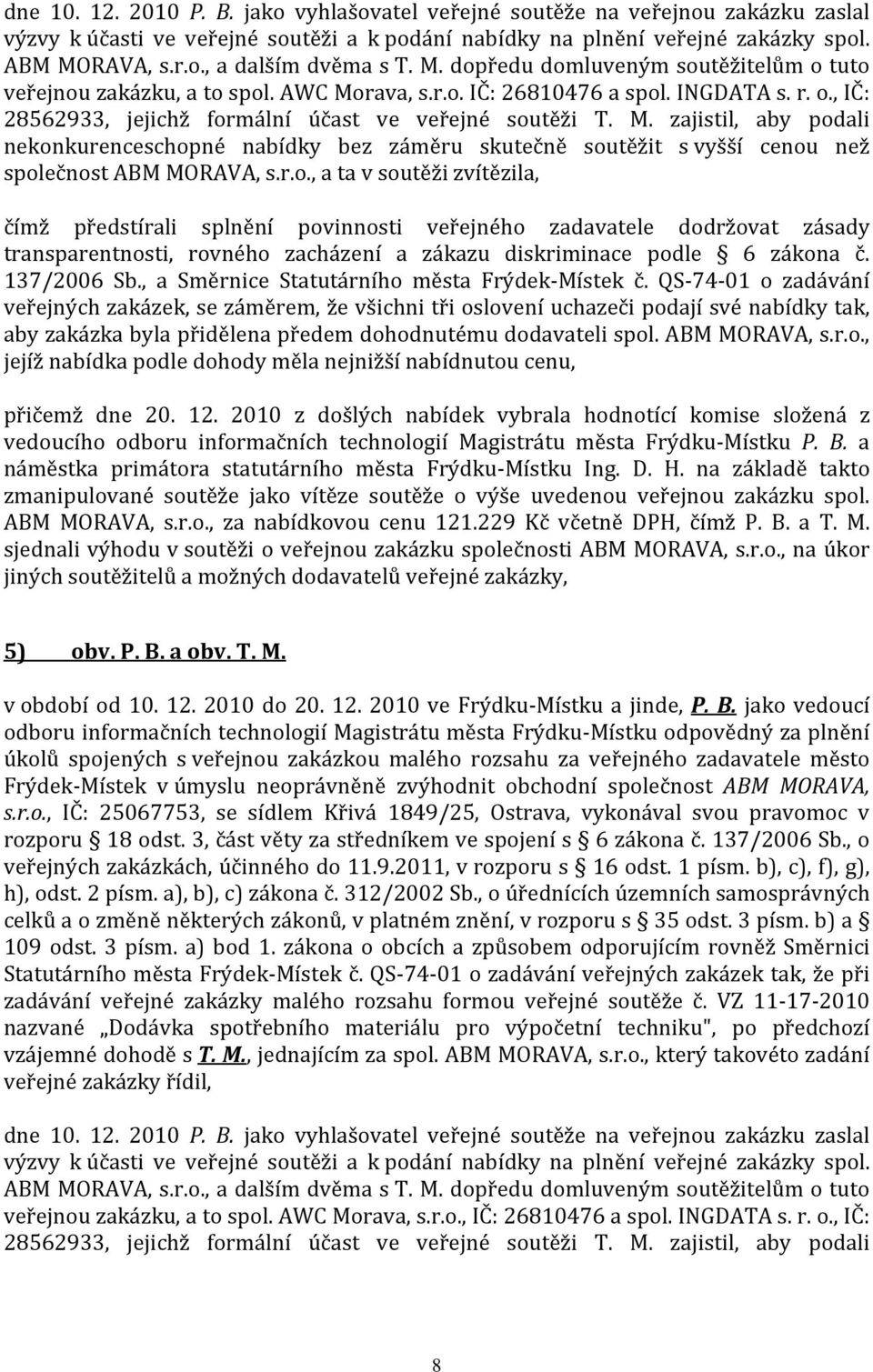 dne 10. 12. 2010 P. B. jako vyhlašovatel veřejné soutěže na veřejnou zakázku zaslal výzvy k účasti ve veřejné soutěži a k podání nabídky na plnění veřejné zakázky spol. ABM MORAVA, s.r.o., a dalším dvěma s T. M. dopředu domluveným soutěžitelům o tuto veřejnou zakázku, a to spol. AWC Morava, s.r.o. IČ: 26810476 a spol. INGDATA s. r. o., IČ: 28562933, jejichž formální účast ve veřejné soutěži T. M. zajistil, aby podali nekonkurenceschopné nabídky bez záměru skutečně soutěžit s vyšší cenou než společnost ABM MORAVA, s.r.o., a ta v soutěži zvítězila,

čímž předstírali splnění povinnosti veřejného zadavatele dodržovat zásady transparentnosti, rovného zacházení a zákazu diskriminace podle § 6 zákona č. 137/2006 Sb., a Směrnice Statutárního města Frýdek-Místek č. QS-74-01 o zadávání veřejných zakázek, se záměrem, že všichni tři oslovení uchazeči podají své nabídky tak, aby zakázka byla přidělena předem dohodnutému dodavateli spol. ABM MORAVA, s.r.o., jejíž nabídka podle dohody měla nejnižší nabídnutou cenu,

přičemž dne 20. 12. 2010 z došlých nabídek vybrala hodnotící komise složená z vedoucího odboru informačních technologií Magistrátu města Frýdku-Místku P. B. a náměstka primátora statutárního města Frýdku-Místku Ing. D. H. na základě takto zmanipulované soutěže jako vítěze soutěže o výše uvedenou veřejnou zakázku spol. ABM MORAVA, s.r.o., za nabídkovou cenu 121.229 Kč včetně DPH, čímž P. B. a T. M. sjednali výhodu v soutěži o veřejnou zakázku společnosti ABM MORAVA, s.r.o., na úkor jiných soutěžitelů a možných dodavatelů veřejné zakázky,

5) obv. P. B. a obv. T. M.

v období od 10. 12. 2010 do 20. 12. 2010 ve Frýdku-Místku a jinde, P. B. jako vedoucí odboru informačních technologií Magistrátu města Frýdku-Místku odpovědný za plnění úkolů spojených s veřejnou zakázkou malého rozsahu za veřejného zadavatele město Frýdek-Místek v úmyslu neoprávněně zvýhodnit obchodní společnost ABM MORAVA, s.r.o., IČ: 25067753, se sídlem Křivá 1849/25, Ostrava, vykonával svou pravomoc v rozporu § 18 odst. 3, část věty za středníkem ve spojení s § 6 zákona č. 137/2006 Sb., o veřejných zakázkách, účinného do 11.9.2011, v rozporu s § 16 odst. 1 písm. b), c), f), g), h), odst. 2 písm. a), b), c) zákona č. 312/2002 Sb., o úřednících územních samosprávných celků a o změně některých zákonů, v platném znění, v rozporu s § 35 odst. 3 písm. b) a § 109 odst. 3 písm. a) bod 1. zákona o obcích a způsobem odporujícím rovněž Směrnici Statutárního města Frýdek-Místek č. QS-74-01 o zadávání veřejných zakázek tak, že při zadávání veřejné zakázky malého rozsahu formou veřejné soutěže č. VZ 11-17-2010 nazvané „Dodávka spotřebního materiálu pro výpočetní techniku", po předchozí vzájemné dohodě s T. M., jednajícím za spol. ABM MORAVA, s.r.o., který takovéto zadání veřejné zakázky řídil,

dne 10. 12. 2010 P. B. jako vyhlašovatel veřejné soutěže na veřejnou zakázku zaslal výzvy k účasti ve veřejné soutěži a k podání nabídky na plnění veřejné zakázky spol. ABM MORAVA, s.r.o., a dalším dvěma s T. M. dopředu domluveným soutěžitelům o tuto veřejnou zakázku, a to spol. AWC Morava, s.r.o., IČ: 26810476 a spol. INGDATA s. r. o., IČ: 28562933, jejichž formální účast ve veřejné soutěži T. M. zajistil, aby podali

8